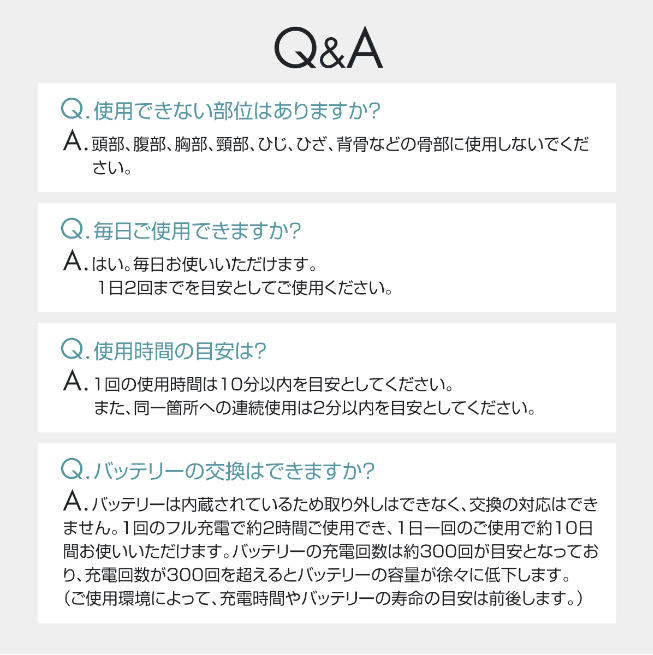 Q&A

Q.使用できない部位はありますか?

A.頭部、腹部、胸部、頸部、ひじ、ひざ、背骨などの骨部に使用しないでください。

Q.毎日ご使用できますか?

A.はい。毎日お使いいただけます。
1日2回までを目安としてご使用ください。

Q.使用時間の目安は?

A.1回の使用時間は10分以内を目安としてください。
また、同一箇所への連続使用は2分以内を目安としてください。

Q.バッテリーの交換はできますか?

A.バッテリーは内蔵されているため取り外しはできなく、交換の対応はできません。1回のフル充電で約2時間ご使用でき、1日一回のご使用で約10日間お使いいただけます。バッテリーの充電回数は約300回が目安となっており、充電回数が300回を超えるとバッテリーの容量が徐々に低下します。
(ご使用環境によって、充電時間やバッテリーの寿命の目安は前後します。)